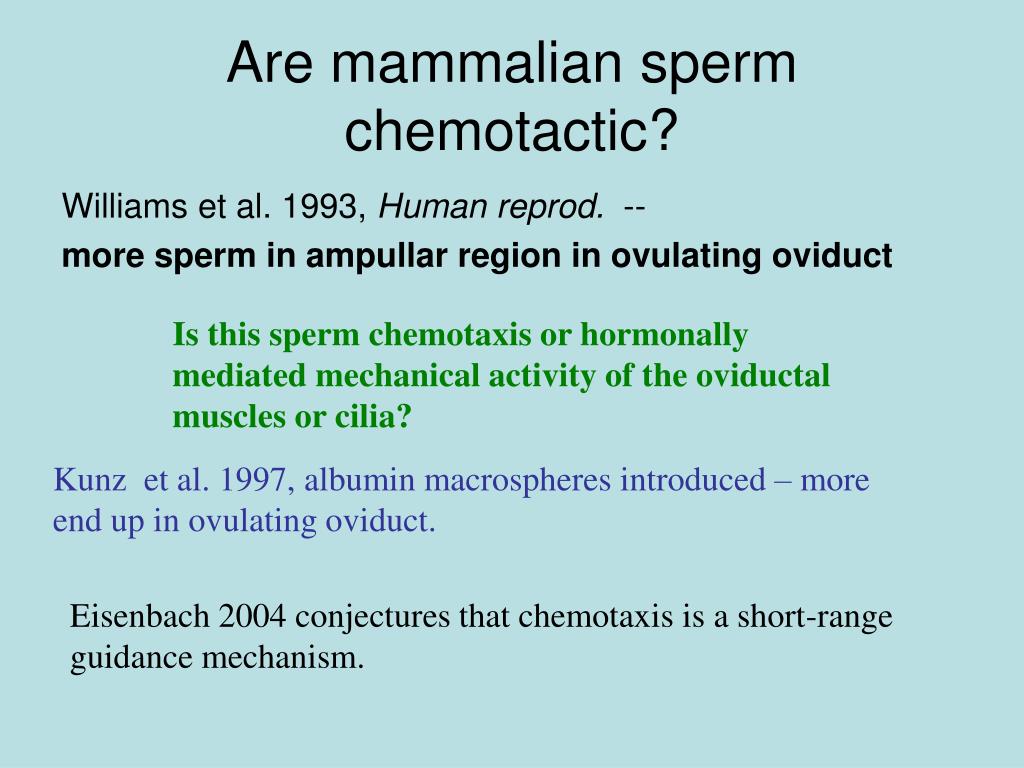 Are mammalian sperm chemotactic?

Williams et al. 1993, Human reprod. --
more sperm in ampullar region in ovulating oviduct

Is this sperm chemotaxis or hormonally mediated mechanical activity of the oviductal muscles or cilia?

Kunz et al. 1997, albumin macrospheres introduced – more end up in ovulating oviduct.

Eisenbach 2004 conjectures that chemotaxis is a short-range guidance mechanism.